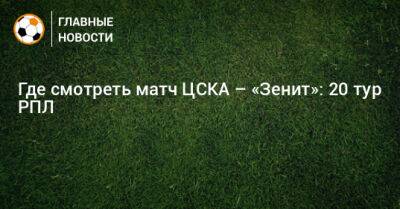 ГЛАВНЫЕ НОВОСТИ

Где смотреть матч ЦСКА – «Зенит»: 20 тур РПЛ